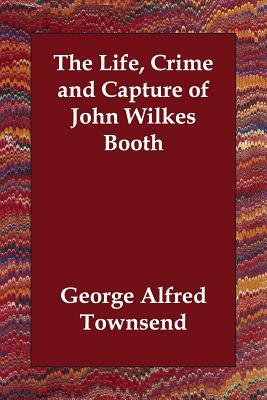 The Life, Crime and Capture of John Wilkes Booth

George Alfred Townsend